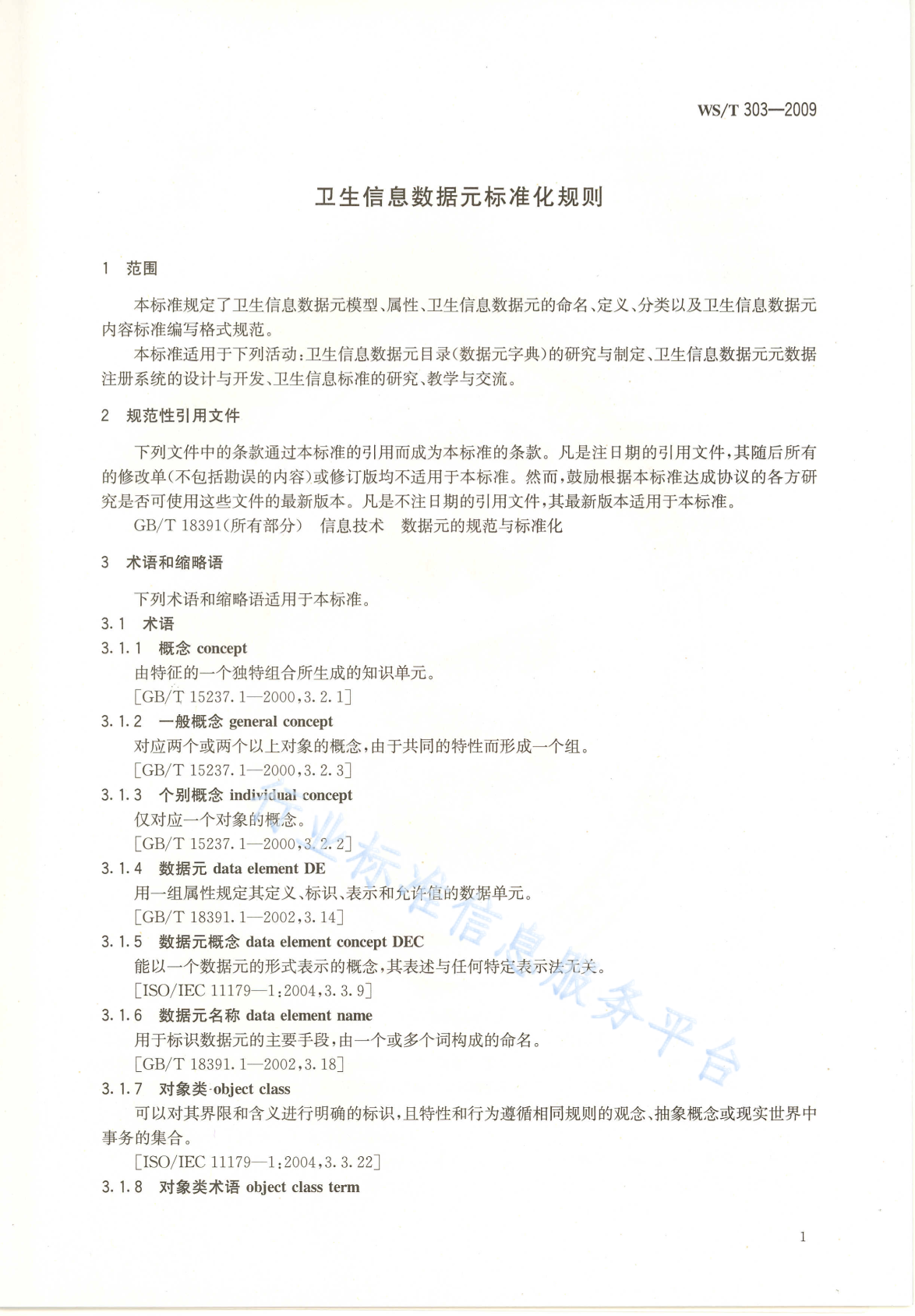 WS/T 303—2009

卫生信息数据元标准化规则

1　范围

本标准规定了卫生信息数据元模型、属性、卫生信息数据元的命名、定义、分类以及卫生信息数据元内容标准编写格式规范。

本标准适用于下列活动：卫生信息数据元目录（数据元字典）的研究与制定、卫生信息数据元元数据注册系统的设计与开发、卫生信息标准的研究、教学与交流。

2　规范性引用文件

下列文件中的条款通过本标准的引用而成为本标准的条款。凡是注日期的引用文件，其随后所有的修改单（不包括勘误的内容）或修订版均不适用于本标准。然而，鼓励根据本标准达成协议的各方研究是否可使用这些文件的最新版本。凡是不注日期的引用文件，其最新版本适用于本标准。

GB/T 18391（所有部分）　信息技术　数据元的规范与标准化

3　术语和缩略语

下列术语和缩略语适用于本标准。

3.1　术语

3.1.1　概念 concept

由特征的一个独特组合所生成的知识单元。

[GB/T 15237.1—2000，3.2.1]

3.1.2　一般概念 general concept

对应两个或两个以上对象的概念，由于共同的特性而形成一个组。

[GB/T 15237.1—2000，3.2.3]

3.1.3　个别概念 individual concept

仅对应一个对象的概念。

[GB/T 15237.1—2000，3.2.2]

3.1.4　数据元 data element DE

用一组属性规定其定义、标识、表示和允许值的数据单元。

[GB/T 18391.1—2002，3.14]

3.1.5　数据元概念 data element concept DEC

能以一个数据元的形式表示的概念，其表述与任何特定表示法无关。

[ISO/IEC 11179—1：2004，3.3.9]

3.1.6　数据元名称 data element name

用于标识数据元的主要手段，由一个或多个词构成的命名。

[GB/T 18391.1—2002，3.18]

3.1.7　对象类 object class

可以对其界限和含义进行明确的标识，且特性和行为遵循相同规则的观念、抽象概念或现实世界中事务的集合。

[ISO/IEC 11179—1：2004，3.3.22]

3.1.8　对象类术语 object class term

行业标准信息服务平台

1